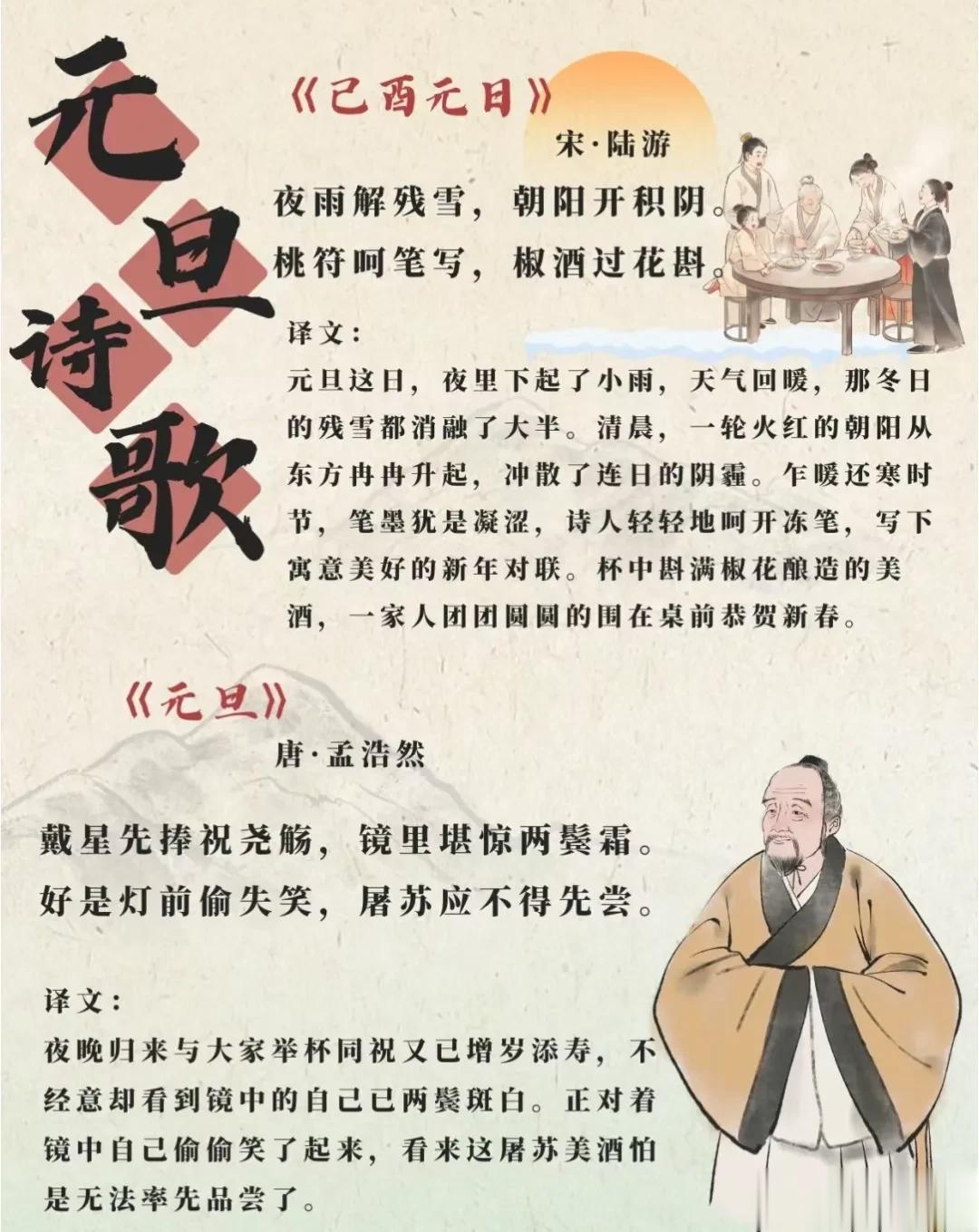 元旦诗歌

《己酉元日》

宋·陆游

夜雨解残雪，朝阳开积阴。

桃符呵笔写，椒酒过花斟。

译文：

元旦这日，夜里下起了小雨，天气回暖，那冬日的残雪都消融了大半。清晨，一轮火红的朝阳从东方冉冉升起，冲散了连日的阴霾。乍暖还寒时节，笔墨犹是凝涩，诗人轻轻地呵开冻笔，写下寓意美好的新年对联。杯中斟满椒花酿造的美酒，一家人团团圆圆的围在桌前恭贺新春。

《元旦》

唐·孟浩然

戴星先捧祝尧觞，镜里堪惊两鬓霜。

好是灯前偷失笑，屠苏应不得先尝。

译文：

夜晚归来与大家举杯同祝又已增岁添寿，不经意却看到镜中的自己已两鬓斑白。正对着镜中自己偷偷笑了起来，看来这屠苏美酒怕是无法率先品尝了。